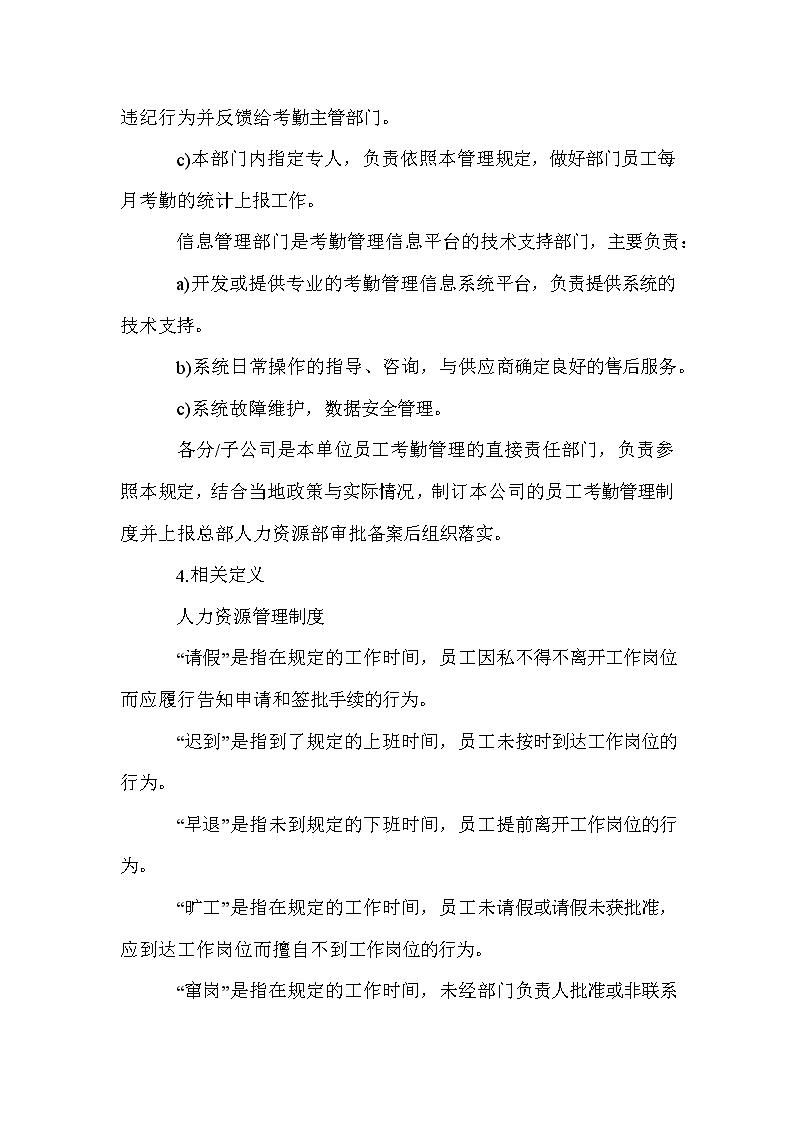 违纪行为并反馈给考勤主管部门。

c)本部门内指定专人，负责依照本管理规定，做好部门员工每月考勤的统计上报工作。

信息管理部门是考勤管理信息平台的技术支持部门，主要负责：

a)开发或提供专业的考勤管理信息系统平台，负责提供系统的技术支持。

b)系统日常操作的指导、咨询，与供应商确定良好的售后服务。

c)系统故障维护，数据安全管理。

各分/子公司是本单位员工考勤管理的直接责任部门，负责参照本规定，结合当地政策与实际情况，制订本公司的员工考勤管理制度并上报总部人力资源部审批备案后组织落实。

4.相关定义

人力资源管理制度

“请假”是指在规定的工作时间，员工因私不得不离开工作岗位而应履行告知申请和签批手续的行为。

“迟到”是指到了规定的上班时间，员工未按时到达工作岗位的行为。

“早退”是指未到规定的下班时间，员工提前离开工作岗位的行为。

“旷工”是指在规定的工作时间，员工未请假或请假未获批准，应到达工作岗位而擅自不到工作岗位的行为。

“窜岗”是指在规定的工作时间，未经部门负责人批准或非联系